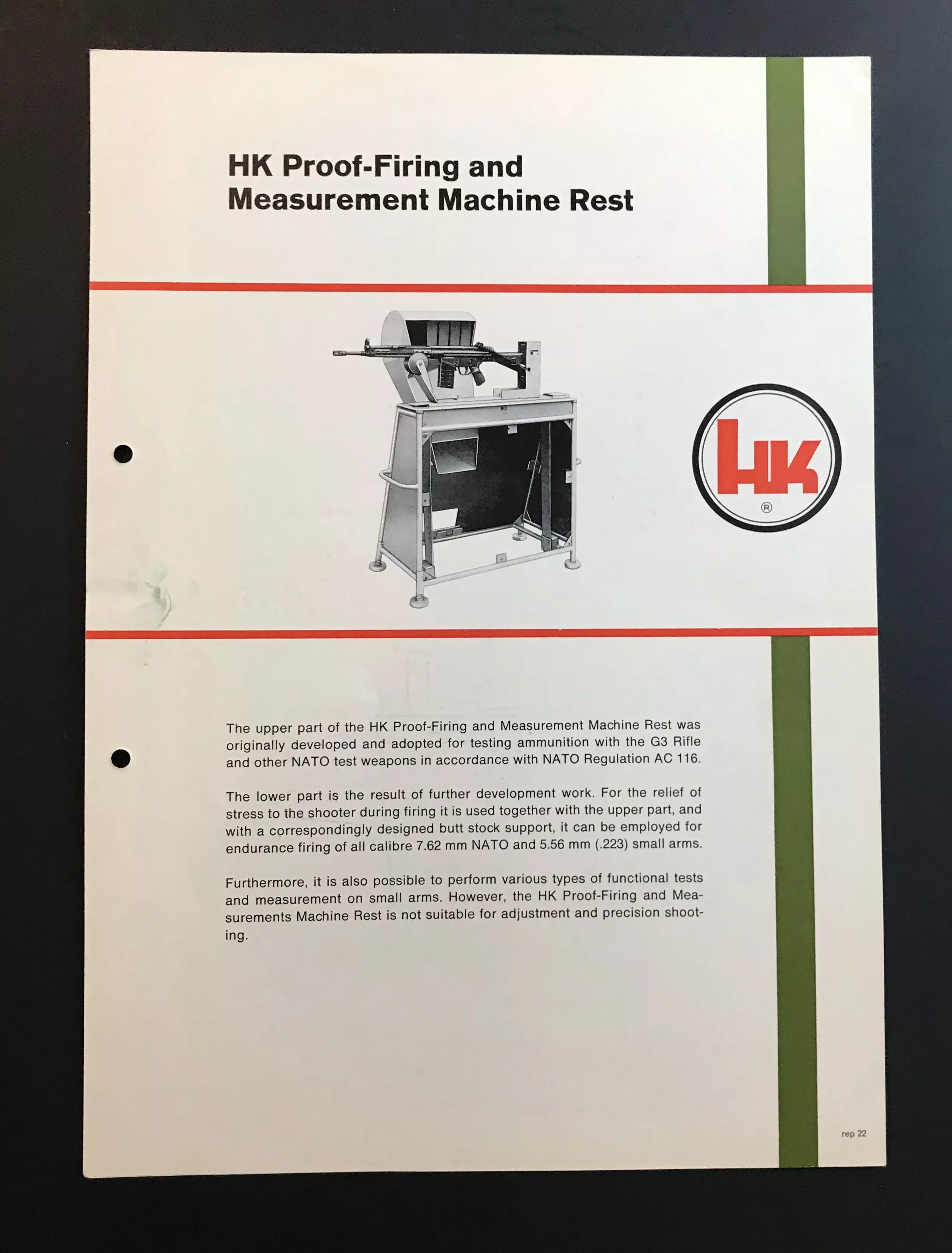 HK Proof-Firing and Measurement Machine Rest

HK
®

The upper part of the HK Proof-Firing and Measurement Machine Rest was originally developed and adopted for testing ammunition with the G3 Rifle and other NATO test weapons in accordance with NATO Regulation AC 116.

The lower part is the result of further development work. For the relief of stress to the shooter during firing it is used together with the upper part, and with a correspondingly designed butt stock support, it can be employed for endurance firing of all calibre 7.62 mm NATO and 5.56 mm (.223) small arms.

Furthermore, it is also possible to perform various types of functional tests and measurement on small arms. However, the HK Proof-Firing and Measurements Machine Rest is not suitable for adjustment and precision shooting.

rep 22